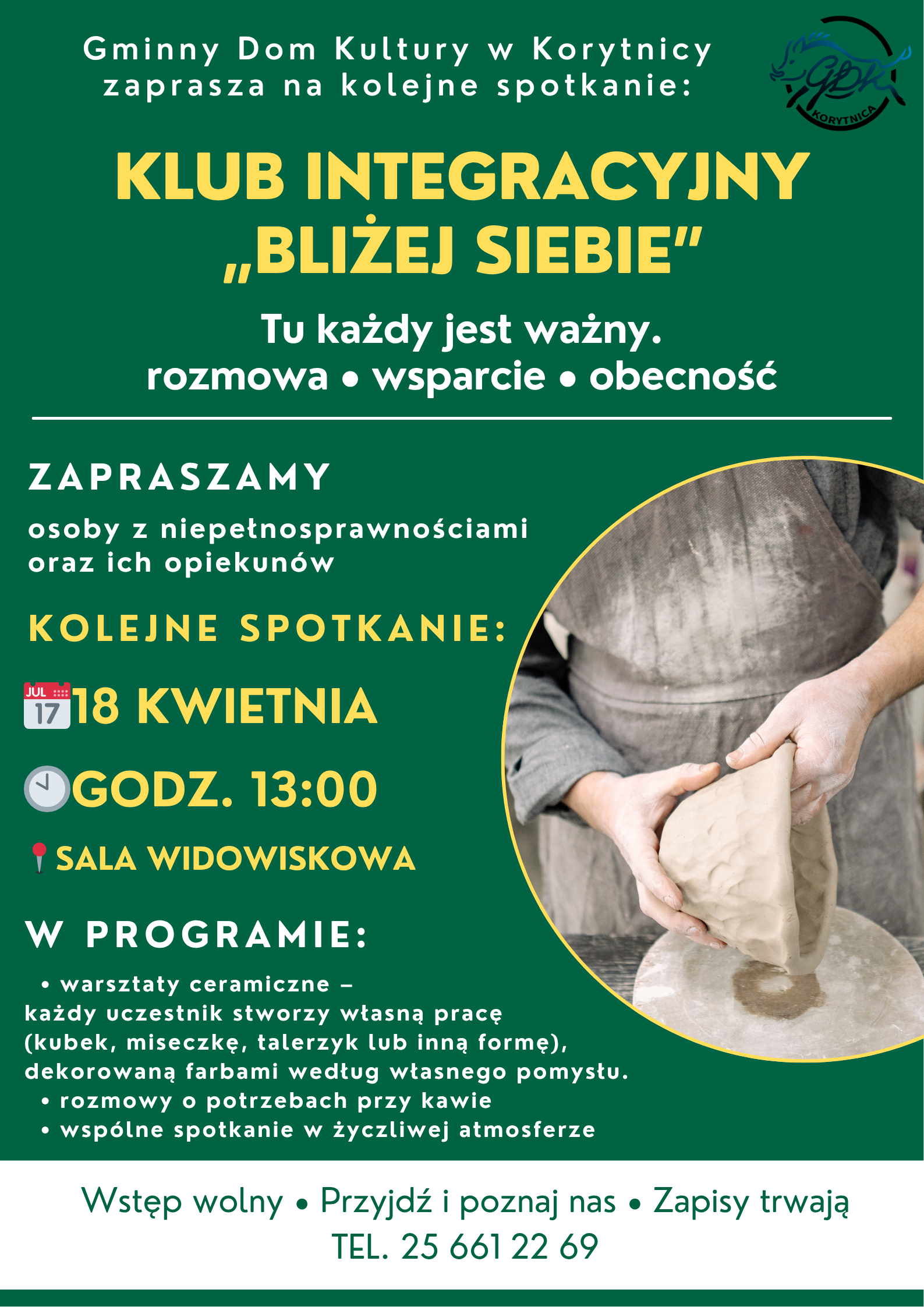 Gminny Dom Kultury w Korytnicy zaprasza na kolejne spotkanie:

GDK KORYTNICA

KLUB INTEGRACYJNY „BLIŻEJ SIEBIE"

Tu każdy jest ważny.
rozmowa • wsparcie • obecność

ZAPRASZAMY

osoby z niepełnosprawnościami oraz ich opiekunów

KOLEJNE SPOTKANIE:

JUL 17 18 KWIETNIA

GODZ. 13:00

SALA WIDOWISKOWA

W PROGRAMIE:

• warsztaty ceramiczne – każdy uczestnik stworzy własną pracę (kubek, miseczkę, talerzyk lub inną formę), dekorowaną farbami według własnego pomysłu.
• rozmowy o potrzebach przy kawie
• wspólne spotkanie w życzliwej atmosferze

Wstęp wolny • Przyjdź i poznaj nas • Zapisy trwają
TEL. 25 661 22 69